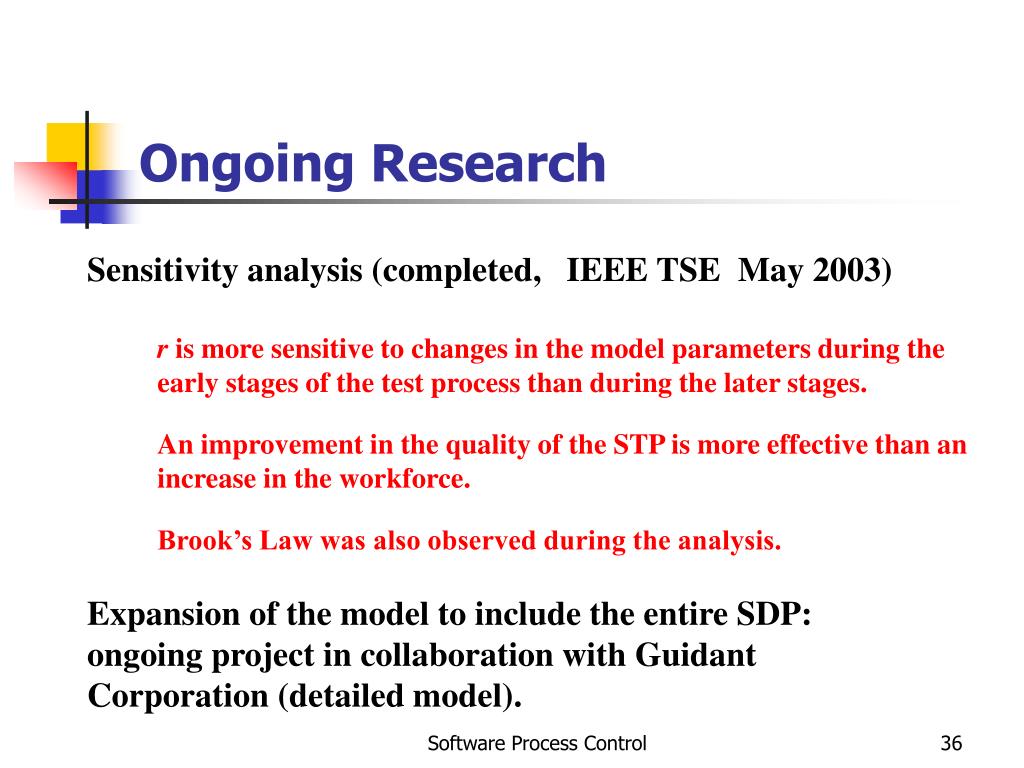 Ongoing Research

Sensitivity analysis (completed, IEEE TSE May 2003)

r is more sensitive to changes in the model parameters during the early stages of the test process than during the later stages.

An improvement in the quality of the STP is more effective than an increase in the workforce.

Brook's Law was also observed during the analysis.

Expansion of the model to include the entire SDP: ongoing project in collaboration with Guidant Corporation (detailed model).

Software Process Control

36